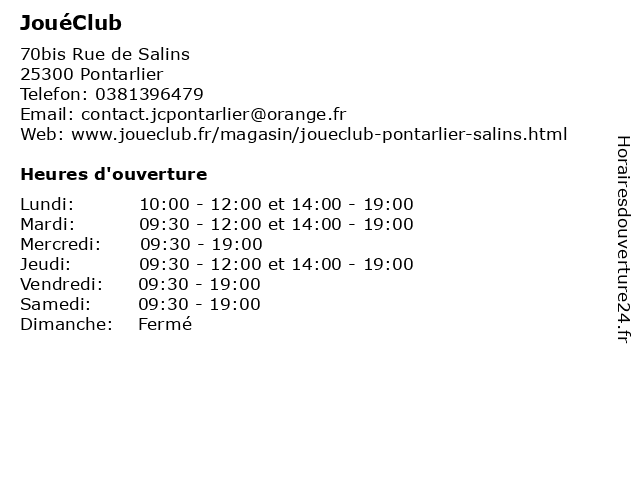 JouéClub

70bis Rue de Salins
25300 Pontarlier
Telefon: 0381396479
Email: contact.jcpontarlier@orange.fr
Web: www.joueclub.fr/magasin/joueclub-pontarlier-salins.html

Heures d'ouverture

Lundi: 10:00 - 12:00 et 14:00 - 19:00
Mardi: 09:30 - 12:00 et 14:00 - 19:00
Mercredi: 09:30 - 19:00
Jeudi: 09:30 - 12:00 et 14:00 - 19:00
Vendredi: 09:30 - 19:00
Samedi: 09:30 - 19:00
Dimanche: Fermé

Horairesdouverture24.fr